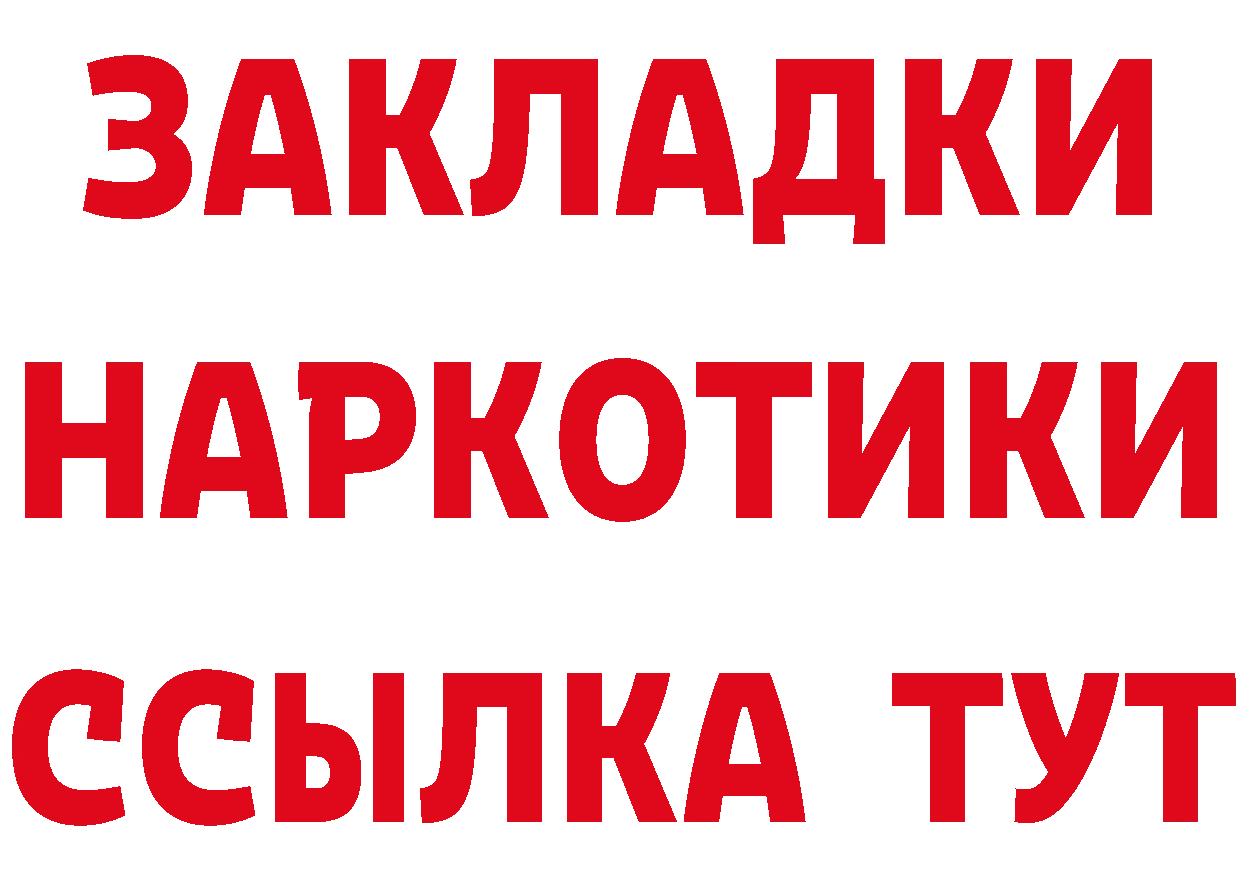 ЗАКЛАДКИ НАРКОТИКИ ССЫЛКА ТУТ